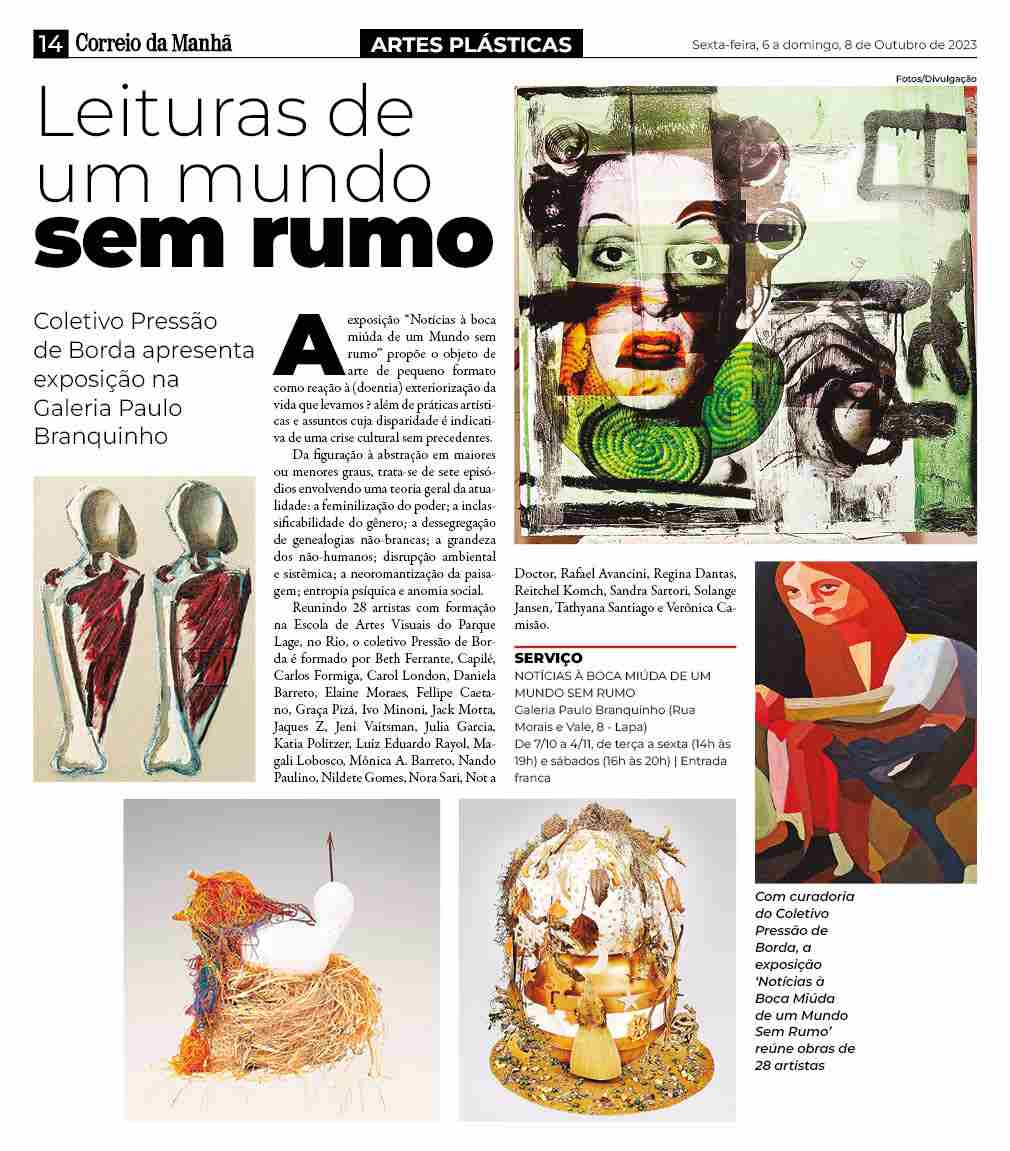 14 Correio da Manhã

ARTES PLÁSTICAS

Sexta-feira, 6 a domingo, 8 de Outubro de 2023

Fotos/Divulgação

Leituras de um mundo sem rumo

Coletivo Pressão de Borda apresenta exposição na Galeria Paulo Branquinho

A exposição "Notícias à boca miúda de um Mundo sem rumo" propõe o objeto de arte de pequeno formato como reação à (doentia) exteriorização da vida que levamos ? além de práticas artísticas e assuntos cuja disparidade é indicativa de uma crise cultural sem precedentes.

Da figuração à abstração em maiores ou menores graus, trata-se de sete episódios envolvendo uma teoria geral da atualidade: a feminilização do poder; a inclassificabilidade do gênero; a dessegregação de genealogias não-brancas; a grandeza dos não-humanos; disrupção ambiental e sistêmica; a neoromantização da paisagem; entropia psíquica e anomia social.

Reunindo 28 artistas com formação na Escola de Artes Visuais do Parque Lage, no Rio, o coletivo Pressão de Borda é formado por Beth Ferrante, Capilé, Carlos Formiga, Carol London, Daniela Barreto, Elaine Moraes, Fellipe Caetano, Graça Pizá, Ivo Minoni, Jack Motta, Jaques Z, Jeni Vaitsman, Julia Garcia, Katia Politzer, Luiz Eduardo Rayol, Magali Lobosco, Mônica A. Barreto, Nando Paulino, Nildete Gomes, Nora Sari, Not a Doctor, Rafael Avancini, Regina Dantas, Reitchel Komch, Sandra Sartori, Solange Jansen, Tathyana Santiago e Verônica Camisão.

SERVIÇO
NOTÍCIAS À BOCA MIÚDA DE UM MUNDO SEM RUMO
Galeria Paulo Branquinho (Rua Morais e Vale, 8 - Lapa)
De 7/10 a 4/11, de terça a sexta (14h às 19h) e sábados (16h às 20h) | Entrada franca

Com curadoria do Coletivo Pressão de Borda, a exposição 'Notícias à Boca Miúda de um Mundo Sem Rumo' reúne obras de 28 artistas